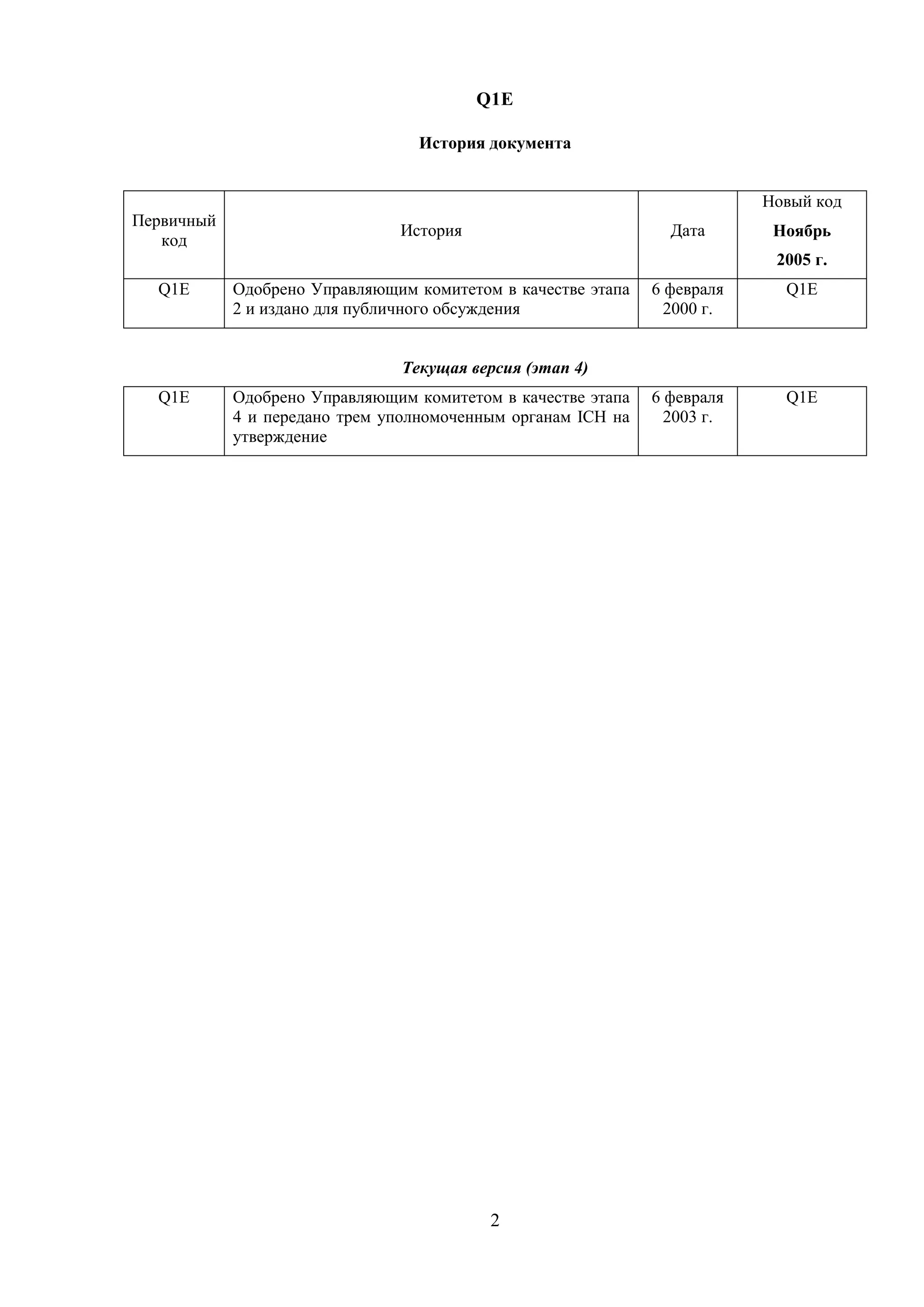 Q1E

История документа

| Первичный код | История | Дата | Новый код Ноябрь 2005 г. |
|---|---|---|---|
| Q1E | Одобрено Управляющим комитетом в качестве этапа 2 и издано для публичного обсуждения | 6 февраля 2000 г. | Q1E |

Текущая версия (этап 4)

| Q1E | Одобрено Управляющим комитетом в качестве этапа 4 и передано трем уполномоченным органам ICH на утверждение | 6 февраля 2003 г. | Q1E |
|---|---|---|---|

2